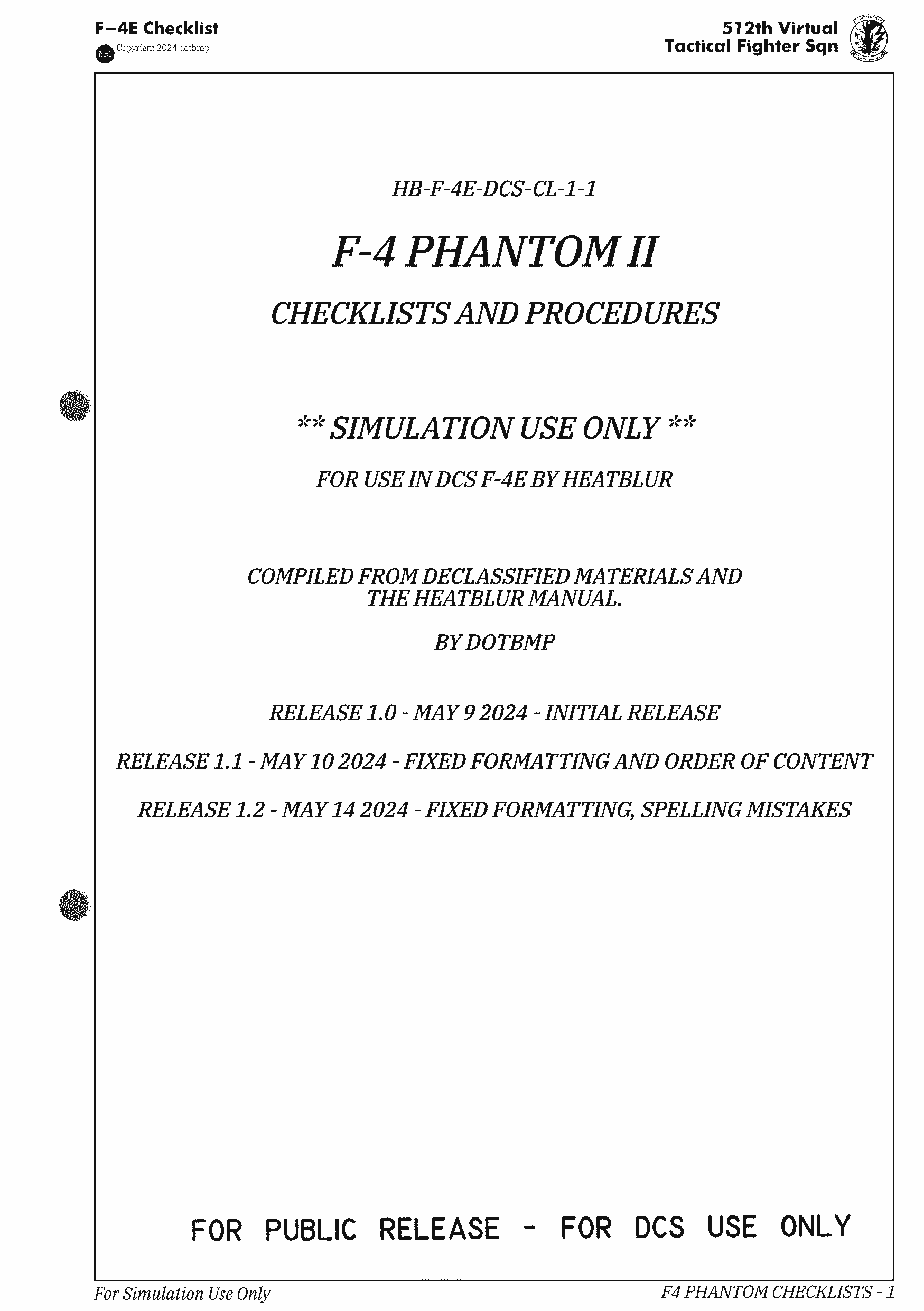 F-4E Checklist
dot Copyright 2024 dotbmp

512th Virtual
Tactical Fighter Sqn

HB-F-4E-DCS-CL-1-1

F-4 PHANTOM II

CHECKLISTS AND PROCEDURES

** SIMULATION USE ONLY **

FOR USE IN DCS F-4E BY HEATBLUR

COMPILED FROM DECLASSIFIED MATERIALS AND THE HEATBLUR MANUAL.

BY DOTBMP

RELEASE 1.0 - MAY 9 2024 - INITIAL RELEASE

RELEASE 1.1 - MAY 10 2024 - FIXED FORMATTING AND ORDER OF CONTENT

RELEASE 1.2 - MAY 14 2024 - FIXED FORMATTING, SPELLING MISTAKES

FOR PUBLIC RELEASE - FOR DCS USE ONLY

For Simulation Use Only

F4 PHANTOM CHECKLISTS - 1